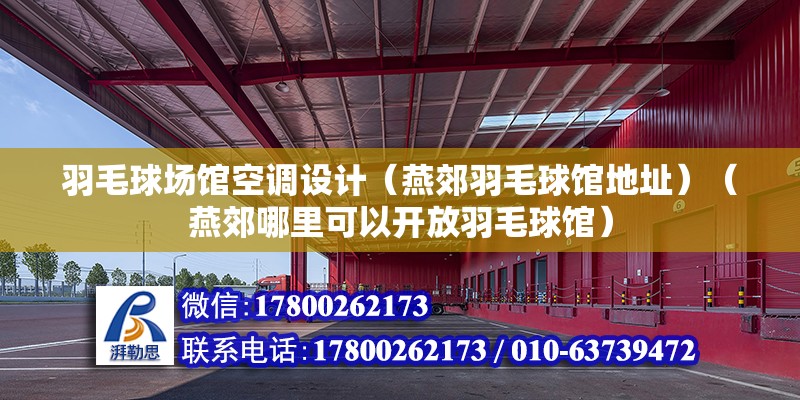 羽毛球场馆空调设计（燕郊羽毛球馆地址）（燕郊哪里可以开放羽毛球馆）

湃勒思

微信：17800262173

联系电话：17800262173 / 010-63739472